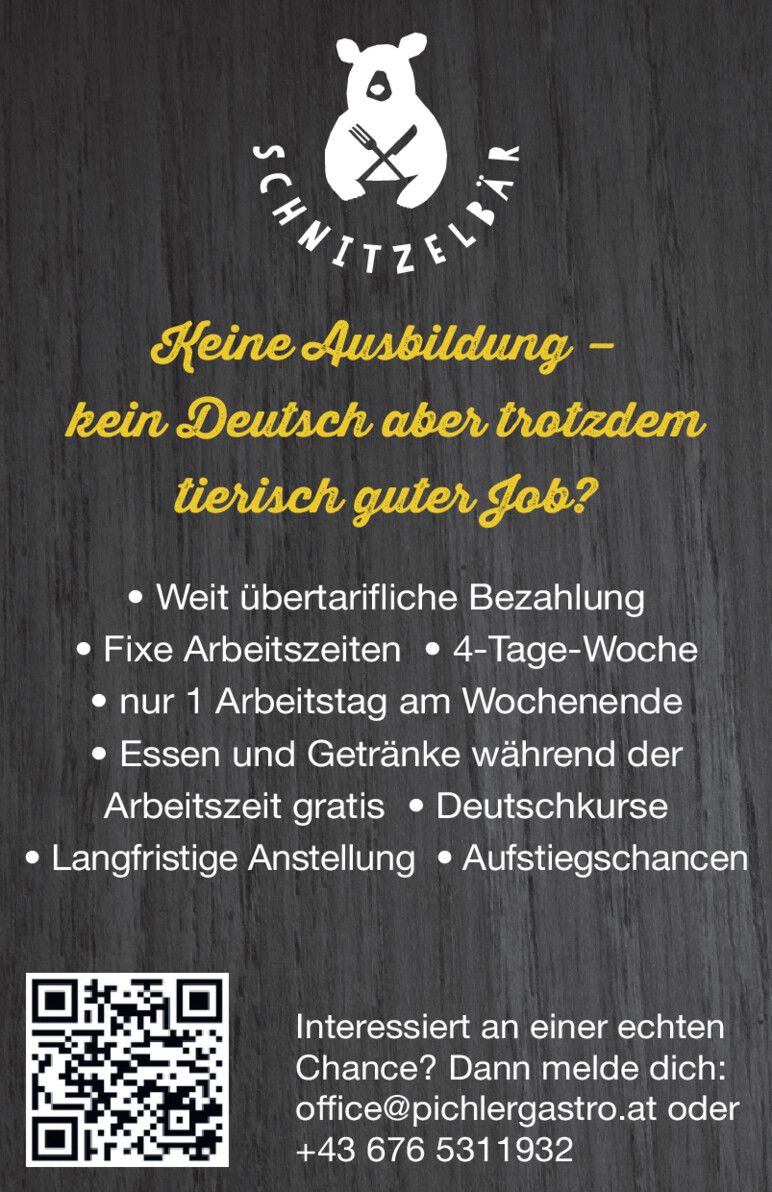 SCHNITZELBÄR

Keine Ausbildung – kein Deutsch aber trotzdem tierisch guter Job?

• Weit übertarifliche Bezahlung
• Fixe Arbeitszeiten • 4-Tage-Woche
• nur 1 Arbeitstag am Wochenende
• Essen und Getränke während der Arbeitszeit gratis • Deutschkurse
• Langfristige Anstellung • Aufstiegschancen

Interessiert an einer echten Chance? Dann melde dich: office@pichlergastro.at oder +43 676 5311932